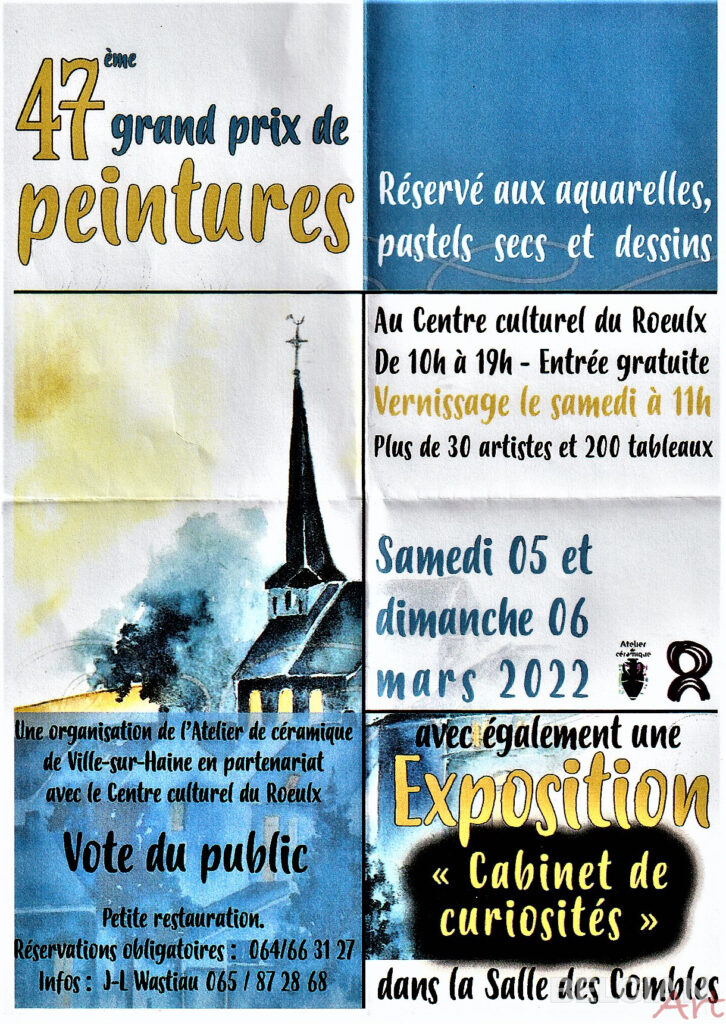 47ème grand prix de peintures

Réservé aux aquarelles, pastels secs et dessins

Au Centre culturel du Roeulx
De 10h à 19h - Entrée gratuite
Vernissage le samedi à 11h
Plus de 30 artistes et 200 tableaux

Samedi 05 et dimanche 06 mars 2022

Atelier céramique

Une organisation de l'Atelier de céramique de Ville-sur-Haine en partenariat avec le Centre culturel du Roeulx

Vote du public

Petite restauration.
Réservations obligatoires : 064/66 31 27
Infos : J-L Wastiau 065 / 87 28 68

avec également une
Exposition
« Cabinet de curiosités »
dans la Salle des Combles

Art